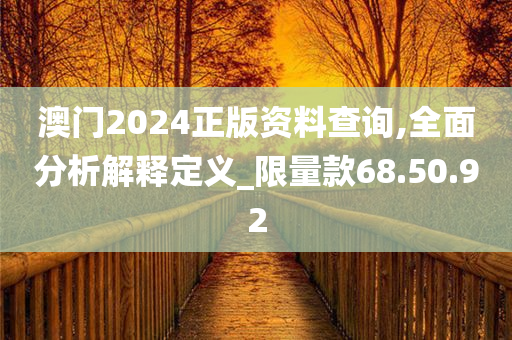 澳门2024正版资料查询,全面分析解释定义_限量款68.50.92